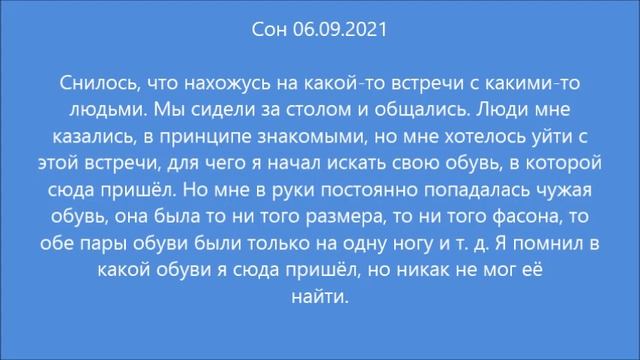 Сон 06.09.2021

Снилось, что нахожусь на какой-то встречи с какими-то людьми. Мы сидели за столом и общались. Люди мне казались, в принципе знакомыми, но мне хотелось уйти с этой встречи, для чего я начал искать свою обувь, в которой сюда пришёл. Но мне в руки постоянно попадалась чужая обувь, она была то ни того размера, то ни того фасона, то обе пары обуви были только на одну ногу и т. д. Я помнил в какой обуви я сюда пришёл, но никак не мог её найти.